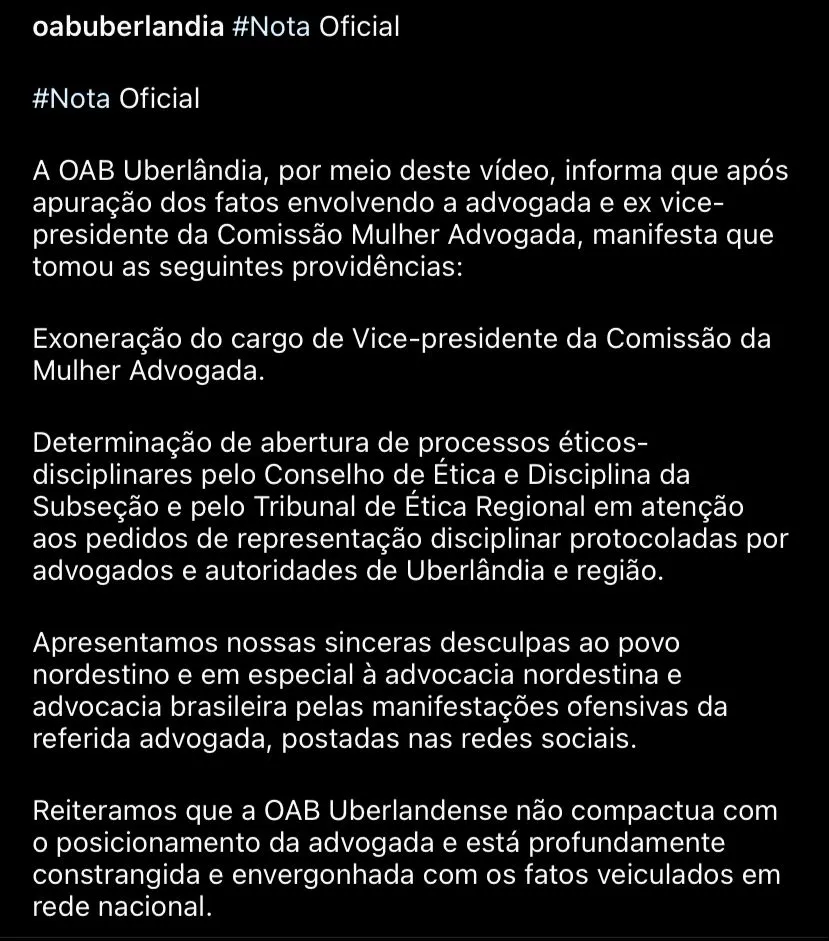 oabuberlandia #Nota Oficial

#Nota Oficial

A OAB Uberlândia, por meio deste vídeo, informa que após apuração dos fatos envolvendo a advogada e ex vice-presidente da Comissão Mulher Advogada, manifesta que tomou as seguintes providências:

Exoneração do cargo de Vice-presidente da Comissão da Mulher Advogada.

Determinação de abertura de processos éticos-disciplinares pelo Conselho de Ética e Disciplina da Subseção e pelo Tribunal de Ética Regional em atenção aos pedidos de representação disciplinar protocoladas por advogados e autoridades de Uberlândia e região.

Apresentamos nossas sinceras desculpas ao povo nordestino e em especial à advocacia nordestina e advocacia brasileira pelas manifestações ofensivas da referida advogada, postadas nas redes sociais.

Reiteramos que a OAB Uberlandense não compactua com o posicionamento da advogada e está profundamente constrangida e envergonhada com os fatos veiculados em rede nacional.